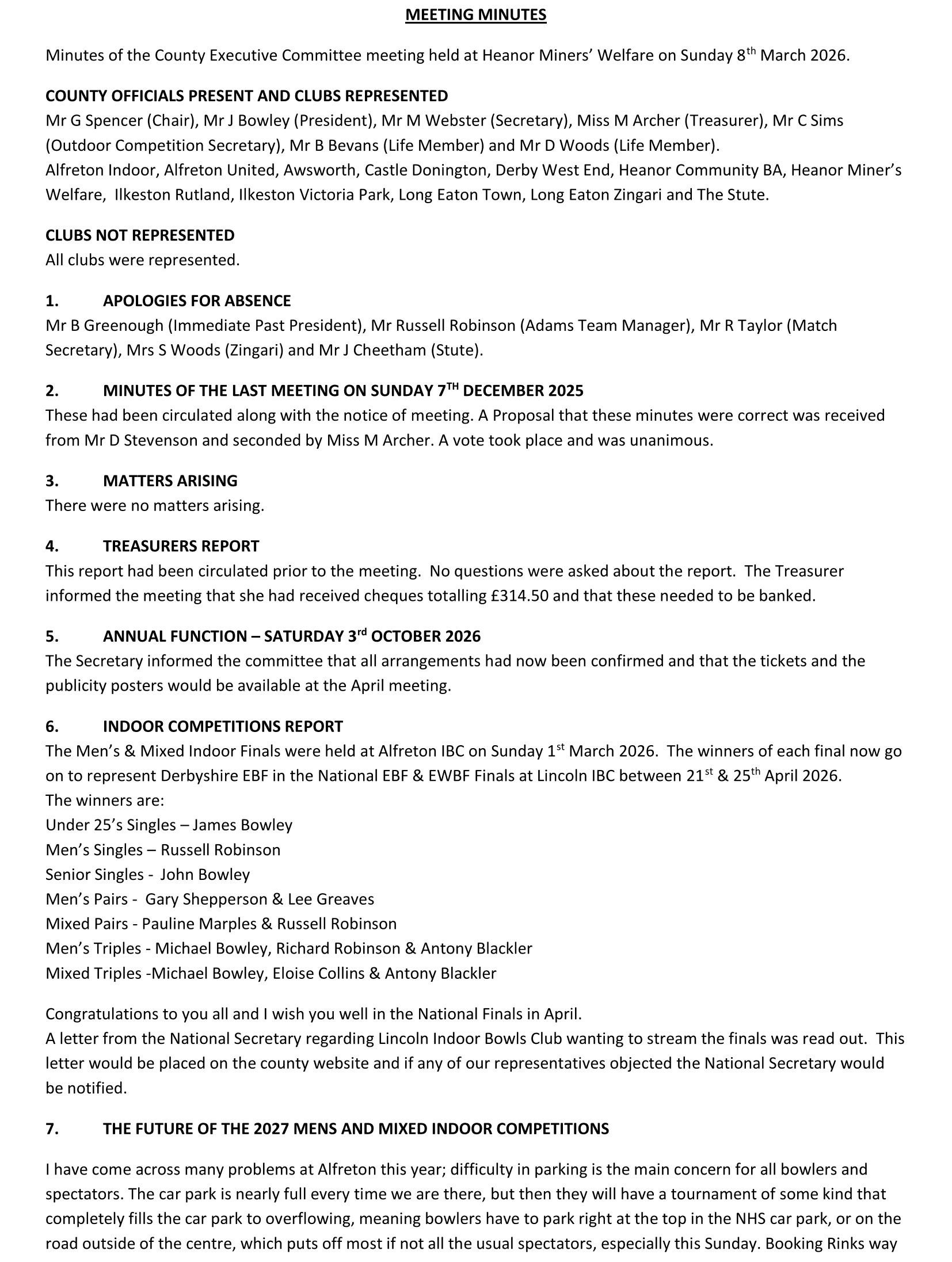 MEETING MINUTES

Minutes of the County Executive Committee meeting held at Heanor Miners' Welfare on Sunday 8th March 2026.

COUNTY OFFICIALS PRESENT AND CLUBS REPRESENTED
Mr G Spencer (Chair), Mr J Bowley (President), Mr M Webster (Secretary), Miss M Archer (Treasurer), Mr C Sims (Outdoor Competition Secretary), Mr B Bevans (Life Member) and Mr D Woods (Life Member).
Alfreton Indoor, Alfreton United, Awsworth, Castle Donington, Derby West End, Heanor Community BA, Heanor Miner's Welfare, Ilkeston Rutland, Ilkeston Victoria Park, Long Eaton Town, Long Eaton Zingari and The Stute.

CLUBS NOT REPRESENTED
All clubs were represented.

1. APOLOGIES FOR ABSENCE
Mr B Greenough (Immediate Past President), Mr Russell Robinson (Adams Team Manager), Mr R Taylor (Match Secretary), Mrs S Woods (Zingari) and Mr J Cheetham (Stute).

2. MINUTES OF THE LAST MEETING ON SUNDAY 7TH DECEMBER 2025
These had been circulated along with the notice of meeting. A Proposal that these minutes were correct was received from Mr D Stevenson and seconded by Miss M Archer. A vote took place and was unanimous.

3. MATTERS ARISING
There were no matters arising.

4. TREASURERS REPORT
This report had been circulated prior to the meeting. No questions were asked about the report. The Treasurer informed the meeting that she had received cheques totalling £314.50 and that these needed to be banked.

5. ANNUAL FUNCTION – SATURDAY 3rd OCTOBER 2026
The Secretary informed the committee that all arrangements had now been confirmed and that the tickets and the publicity posters would be available at the April meeting.

6. INDOOR COMPETITIONS REPORT
The Men's & Mixed Indoor Finals were held at Alfreton IBC on Sunday 1st March 2026. The winners of each final now go on to represent Derbyshire EBF in the National EBF & EWBF Finals at Lincoln IBC between 21st & 25th April 2026.
The winners are:
Under 25's Singles – James Bowley
Men's Singles – Russell Robinson
Senior Singles - John Bowley
Men's Pairs - Gary Shepperson & Lee Greaves
Mixed Pairs - Pauline Marples & Russell Robinson
Men's Triples - Michael Bowley, Richard Robinson & Antony Blackler
Mixed Triples -Michael Bowley, Eloise Collins & Antony Blackler

Congratulations to you all and I wish you well in the National Finals in April.
A letter from the National Secretary regarding Lincoln Indoor Bowls Club wanting to stream the finals was read out. This letter would be placed on the county website and if any of our representatives objected the National Secretary would be notified.

7. THE FUTURE OF THE 2027 MENS AND MIXED INDOOR COMPETITIONS

I have come across many problems at Alfreton this year; difficulty in parking is the main concern for all bowlers and spectators. The car park is nearly full every time we are there, but then they will have a tournament of some kind that completely fills the car park to overflowing, meaning bowlers have to park right at the top in the NHS car park, or on the road outside of the centre, which puts off most if not all the usual spectators, especially this Sunday. Booking Rinks way